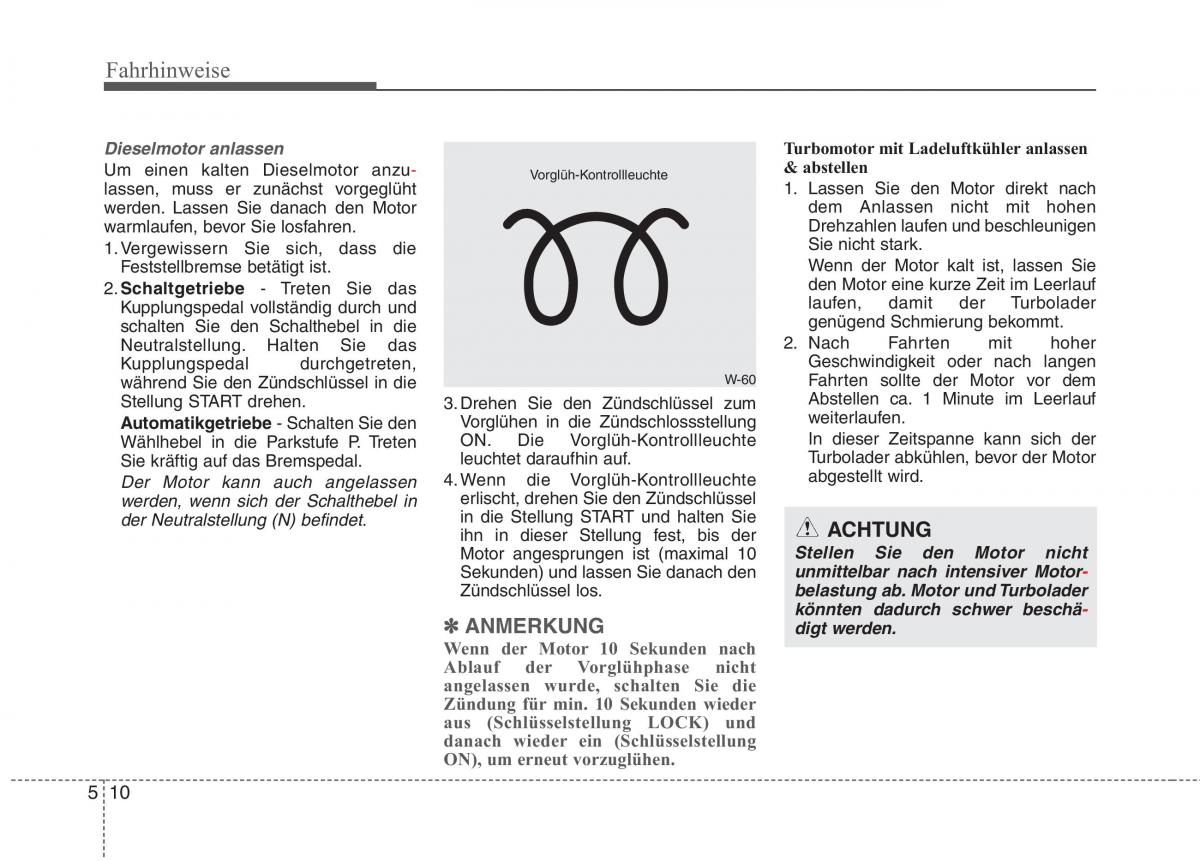 Fahrhinweise

Dieselmotor anlassen
Um einen kalten Dieselmotor anzulassen, muss er zunächst vorgeglüht werden. Lassen Sie danach den Motor warmlaufen, bevor Sie losfahren.
1. Vergewissern Sie sich, dass die Feststellbremse betätigt ist.
2. Schaltgetriebe - Treten Sie das Kupplungspedal vollständig durch und schalten Sie den Schalthebel in die Neutralstellung. Halten Sie das Kupplungspedal durchgetreten, während Sie den Zündschlüssel in die Stellung START drehen.
Automatikgetriebe - Schalten Sie den Wählhebel in die Parkstufe P. Treten Sie kräftig auf das Bremspedal.
Der Motor kann auch angelassen werden, wenn sich der Schalthebel in der Neutralstellung (N) befindet.

Vorglüh-Kontrollleuchte

W-60

3. Drehen Sie den Zündschlüssel zum Vorglühen in die Zündschlossstellung ON. Die Vorglüh-Kontrollleuchte leuchtet daraufhin auf.
4. Wenn die Vorglüh-Kontrollleuchte erlischt, drehen Sie den Zündschlüssel in die Stellung START und halten Sie ihn in dieser Stellung fest, bis der Motor angesprungen ist (maximal 10 Sekunden) und lassen Sie danach den Zündschlüssel los.

✽ ANMERKUNG
Wenn der Motor 10 Sekunden nach Ablauf der Vorglühphase nicht angelassen wurde, schalten Sie die Zündung für min. 10 Sekunden wieder aus (Schlüsselstellung LOCK) und danach wieder ein (Schlüsselstellung ON), um erneut vorzuglühen.

Turbomotor mit Ladeluftkühler anlassen & abstellen
1. Lassen Sie den Motor direkt nach dem Anlassen nicht mit hohen Drehzahlen laufen und beschleunigen Sie nicht stark.
Wenn der Motor kalt ist, lassen Sie den Motor eine kurze Zeit im Leerlauf laufen, damit der Turbolader genügend Schmierung bekommt.
2. Nach Fahrten mit hoher Geschwindigkeit oder nach langen Fahrten sollte der Motor vor dem Abstellen ca. 1 Minute im Leerlauf weiterlaufen.
In dieser Zeitspanne kann sich der Turbolader abkühlen, bevor der Motor abgestellt wird.

ACHTUNG
Stellen Sie den Motor nicht unmittelbar nach intensiver Motorbelastung ab. Motor und Turbolader könnten dadurch schwer beschädigt werden.

5 10